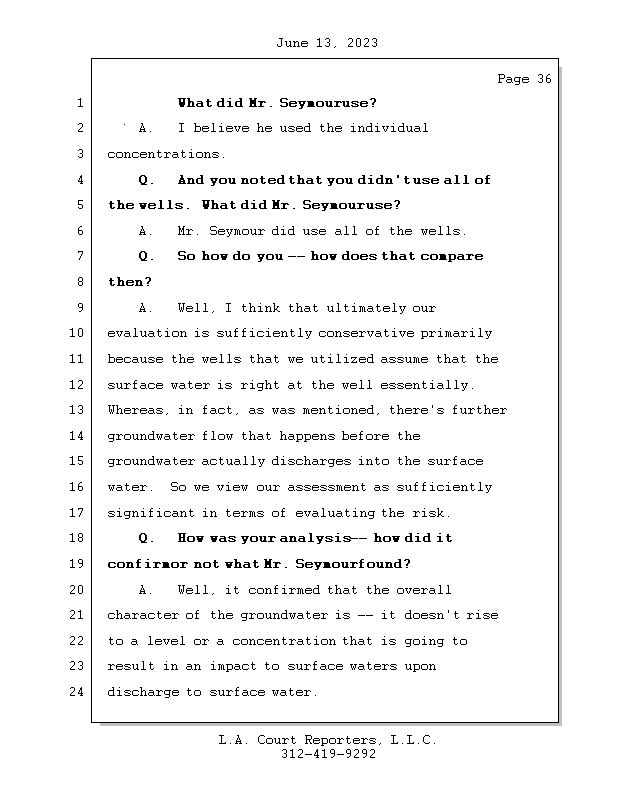 June 13, 2023

Page 36

1 What did Mr. Seymouruse?
2 A. I believe he used the individual
3 concentrations.
4 Q. And you noted that you didn't use all of
5 the wells. What did Mr. Seymouruse?
6 A. Mr. Seymour did use all of the wells.
7 Q. So how do you -- how does that compare
8 then?
9 A. Well, I think that ultimately our
10 evaluation is sufficiently conservative primarily
11 because the wells that we utilized assume that the
12 surface water is right at the well essentially.
13 Whereas, in fact, as was mentioned, there's further
14 groundwater flow that happens before the
15 groundwater actually discharges into the surface
16 water. So we view our assessment as sufficiently
17 significant in terms of evaluating the risk.
18 Q. How was your analysis-- how did it
19 confirmor not what Mr. Seymourfound?
20 A. Well, it confirmed that the overall
21 character of the groundwater is -- it doesn't rise
22 to a level or a concentration that is going to
23 result in an impact to surface waters upon
24 discharge to surface water.

L.A. Court Reporters, L.L.C.
312-419-9292